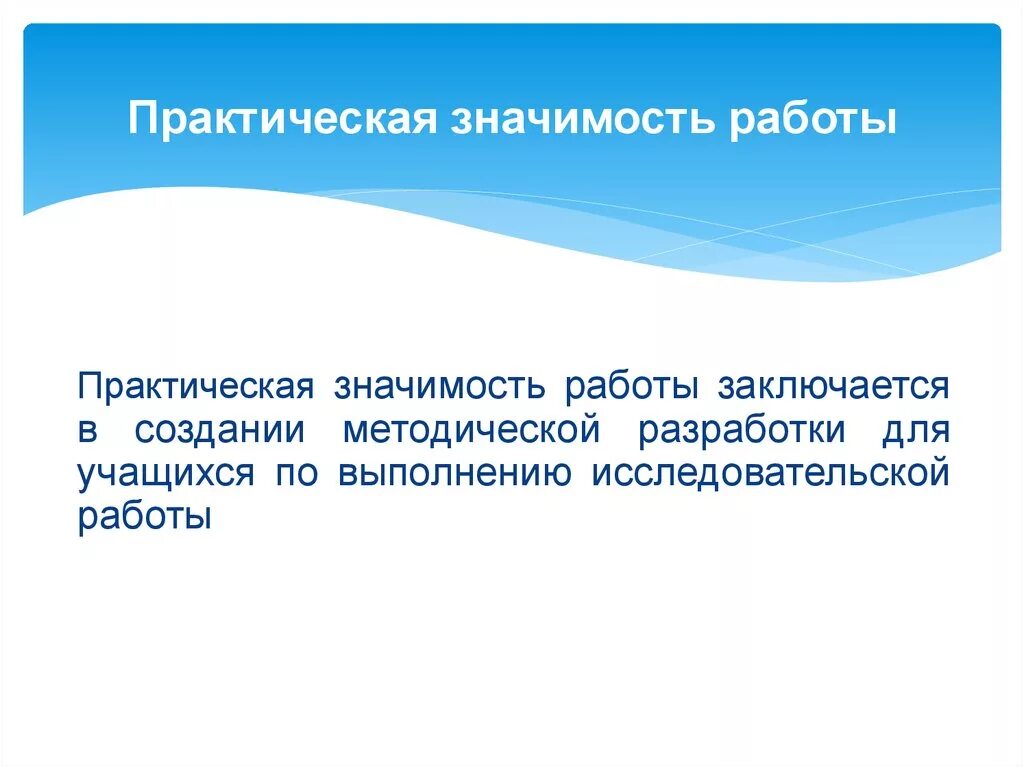 Практическая значимость работы

Практическая значимость работы заключается в создании методической разработки для учащихся по выполнению исследовательской работы